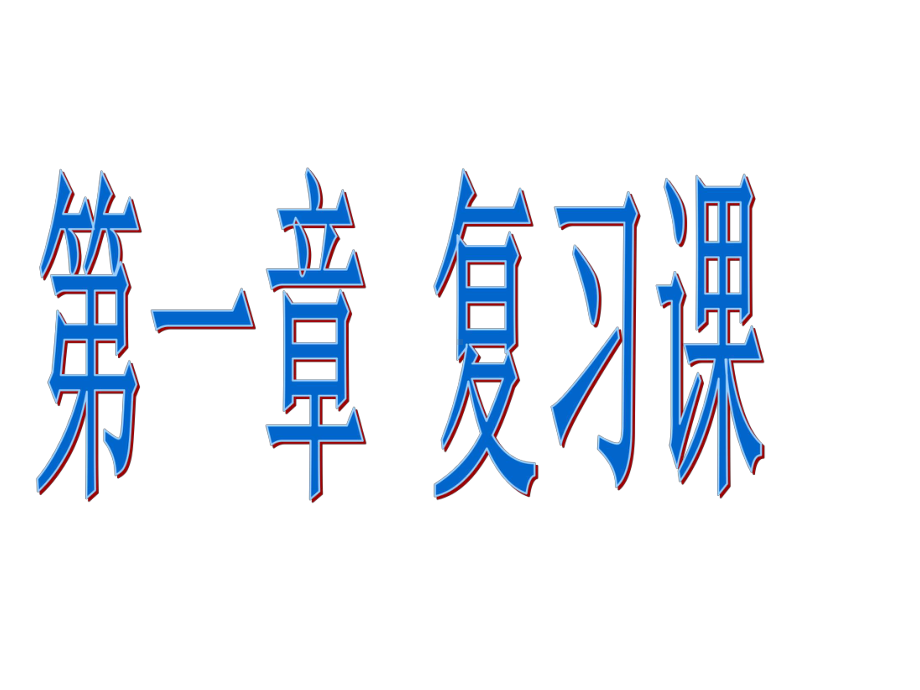 第一章 复习课